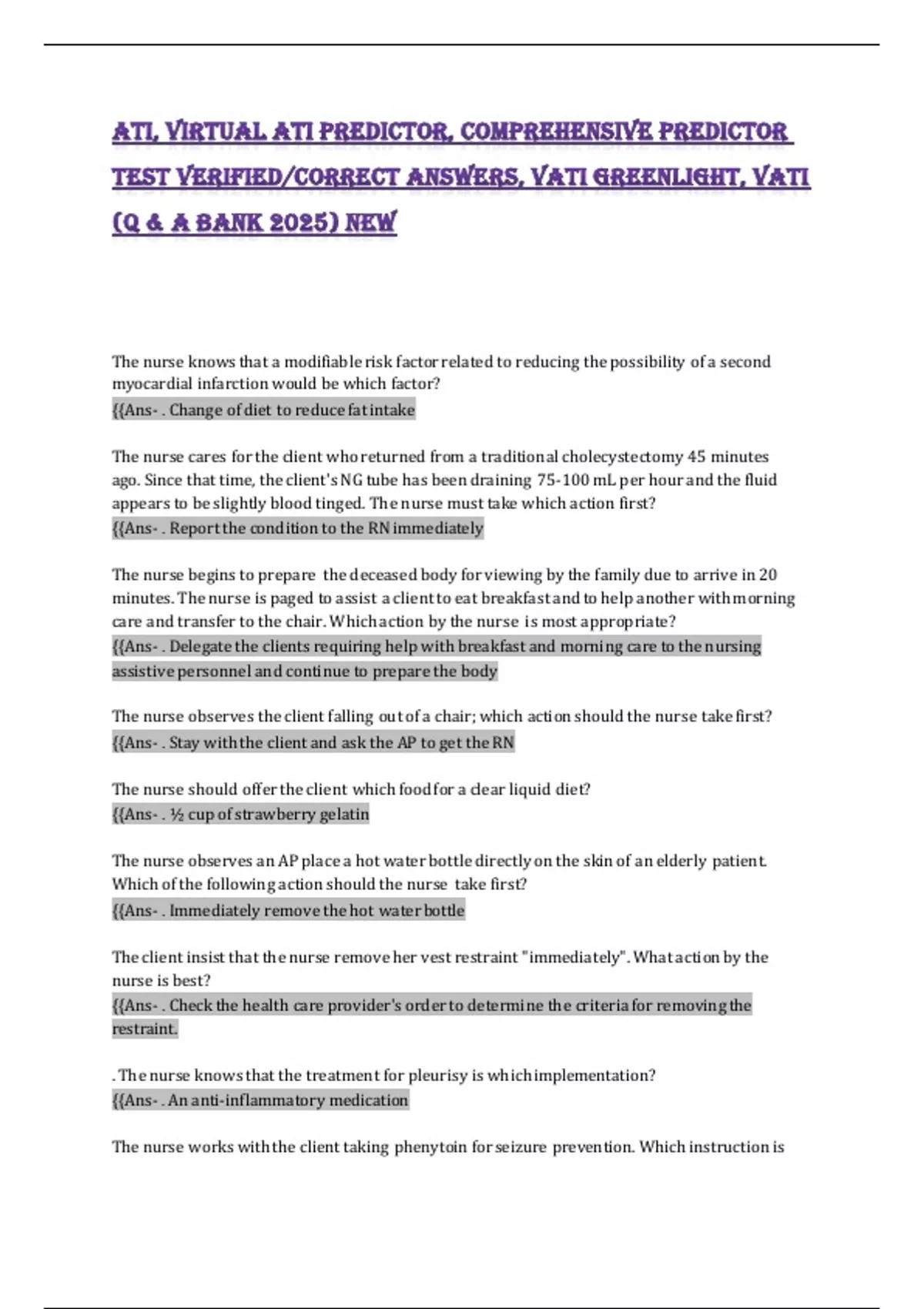 ATI, VIRTUAL ATI PREDICTOR, COMPREHENSIVE PREDICTOR TEST VERIFIED/CORRECT ANSWERS, VATI GREENLIGHT, VATI (Q & A BANK 2025) NEW

The nurse knows that a modifiable risk factor related to reducing the possibility of a second myocardial infarction would be which factor?
{{Ans- . Change of diet to reduce fat intake

The nurse cares for the client who returned from a traditional cholecystectomy 45 minutes ago. Since that time, the client's NG tube has been draining 75-100 mL per hour and the fluid appears to be slightly blood tinged. The nurse must take which action first?
{{Ans- . Report the condition to the RN immediately

The nurse begins to prepare the deceased body for viewing by the family due to arrive in 20 minutes. The nurse is paged to assist a client to eat breakfast and to help another with morning care and transfer to the chair. Which action by the nurse is most appropriate?
{{Ans- . Delegate the clients requiring help with breakfast and morning care to the nursing assistive personnel and continue to prepare the body

The nurse observes the client falling out of a chair; which action should the nurse take first?
{{Ans- . Stay with the client and ask the AP to get the RN

The nurse should offer the client which food for a clear liquid diet?
{{Ans- . ½ cup of strawberry gelatin

The nurse observes an AP place a hot water bottle directly on the skin of an elderly patient. Which of the following action should the nurse take first?
{{Ans- . Immediately remove the hot water bottle

The client insist that the nurse remove her vest restraint "immediately". What action by the nurse is best?
{{Ans- . Check the health care provider's order to determine the criteria for removing the restraint.

. The nurse knows that the treatment for pleurisy is which implementation?
{{Ans- . An anti-inflammatory medication

The nurse works with the client taking phenytoin for seizure prevention. Which instruction is